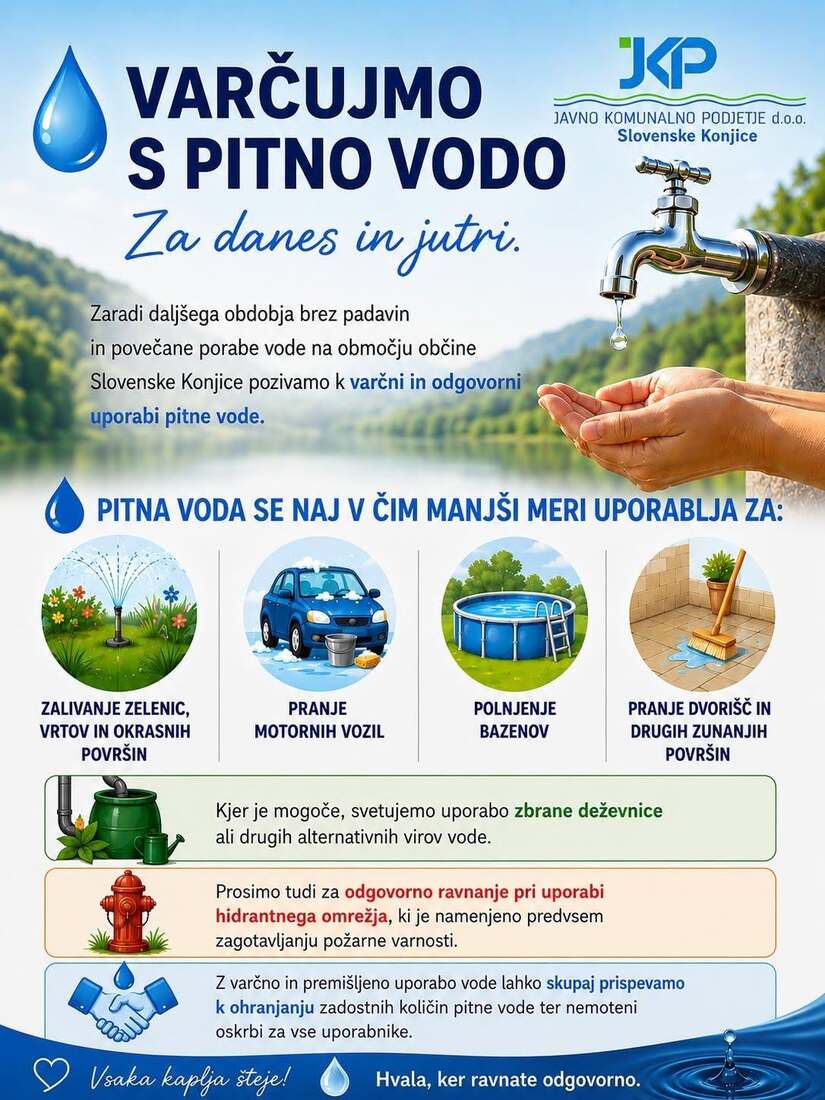 VARČUJMO S PITNO VODO

Za danes in jutri.

JKP
JAVNO KOMUNALNO PODJETJE d.o.o.
Slovenske Konjice

Zaradi daljšega obdobja brez padavin in povečane porabe vode na območju občine Slovenske Konjice pozivamo k varčni in odgovorni uporabi pitne vode.

PITNA VODA SE NAJ V ČIM MANJŠI MERI UPORABLJA ZA:

ZALIVANJE ZELENIC, VRTOV IN OKRASNIH POVRŠIN

PRANJE MOTORNIH VOZIL

POLNJENJE BAZENOV

PRANJE DVORIŠČ IN DRUGIH ZUNANJIH POVRŠIN

Kjer je mogoče, svetujemo uporabo zbrane deževnice ali drugih alternativnih virov vode.

Prosimo tudi za odgovorno ravnanje pri uporabi hidrantnega omrežja, ki je namenjeno predvsem zagotavljanju požarne varnosti.

Z varčno in premišljeno uporabo vode lahko skupaj prispevamo k ohranjanju zadostnih količin pitne vode ter nemoteni oskrbi za vse uporabnike.

Vsaka kaplja šteje!

Hvala, ker ravnate odgovorno.